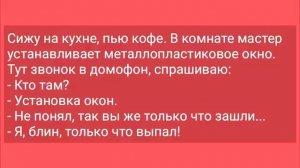 Сижу на кухне, пью кофе. В комнате мастер устанавливает металлопластиковое окно. Тут звонок в домофон, спрашиваю:
- Кто там?
- Установка окон.
- Не понял, так вы же только что зашли...
- Я, блин, только что выпал!